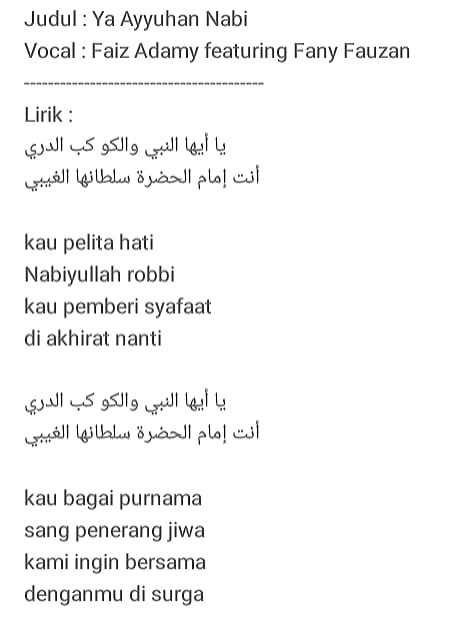 Judul : Ya Ayyuhan Nabi
Vocal : Faiz Adamy featuring Fany Fauzan
----------------------------------------

Lirik :
يا أيها النبي والكو كب الدري
أنت إمام الحضرة سلطانها الغيبي

kau pelita hati
Nabiyullah robbi
kau pemberi syafaat
di akhirat nanti

يا أيها النبي والكو كب الدري
أنت إمام الحضرة سلطانها الغيبي

kau bagai purnama
sang penerang jiwa
kami ingin bersama
denganmu di surga